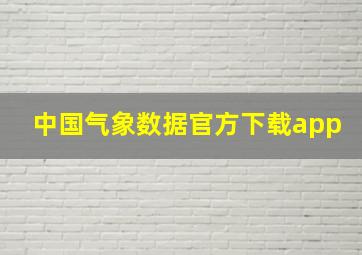 中国气象数据官方下载app